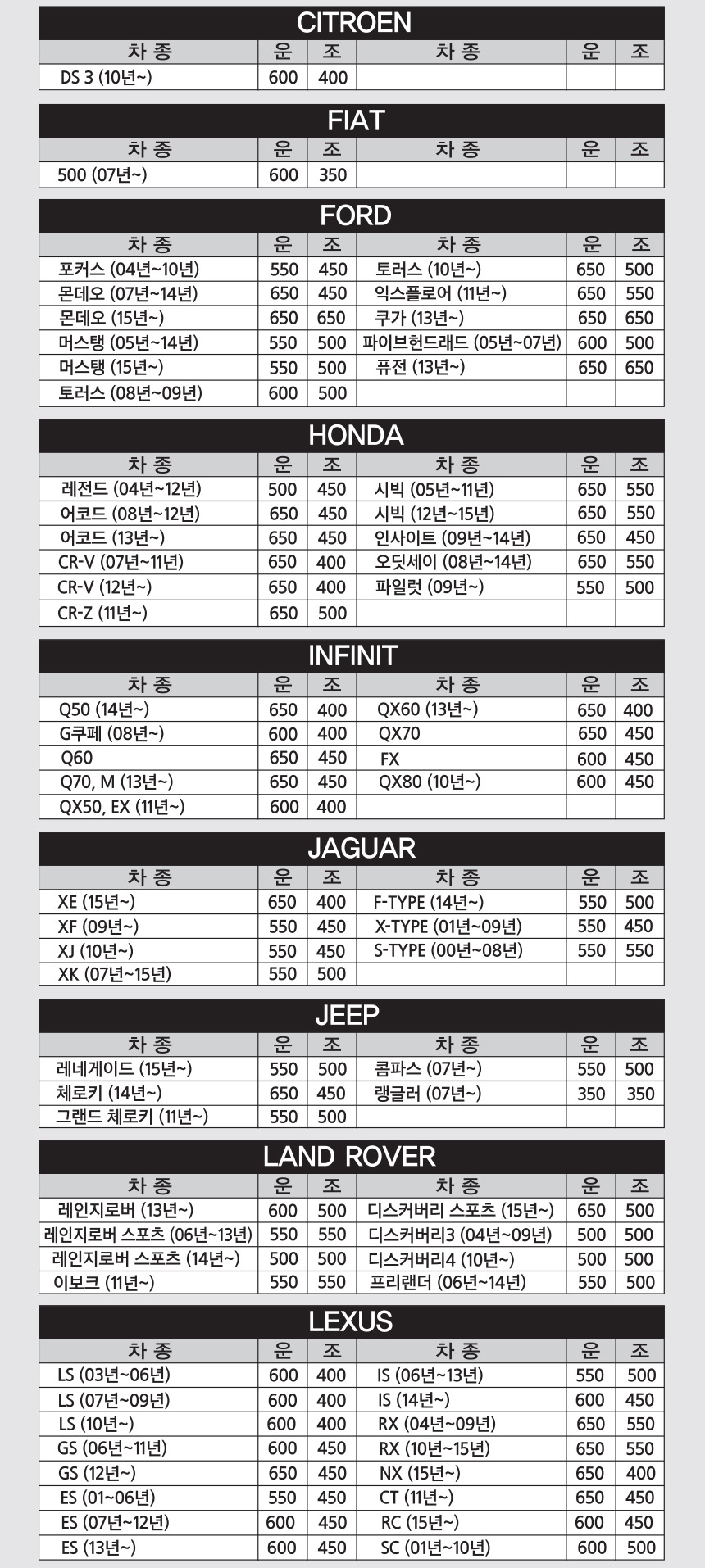 CITROEN

| 차 종 | 운 | 조 | 차 종 | 운 | 조 |
|---|---|---|---|---|---|
| DS 3 (10년~) | 600 | 400 | | | |

FIAT

| 차 종 | 운 | 조 | 차 종 | 운 | 조 |
|---|---|---|---|---|---|
| 500 (07년~) | 600 | 350 | | | |

FORD

| 차 종 | 운 | 조 | 차 종 | 운 | 조 |
|---|---|---|---|---|---|
| 포커스 (04년~10년) | 550 | 450 | 토러스 (10년~) | 650 | 500 |
| 몬데오 (07년~14년) | 650 | 450 | 익스플로어 (11년~) | 650 | 550 |
| 몬데오 (15년~) | 650 | 650 | 쿠가 (13년~) | 650 | 650 |
| 머스탱 (05년~14년) | 550 | 500 | 파이브헌드래드 (05년~07년) | 600 | 500 |
| 머스탱 (15년~) | 550 | 500 | 퓨전 (13년~) | 650 | 650 |
| 토러스 (08년~09년) | 600 | 500 | | | |

HONDA

| 차 종 | 운 | 조 | 차 종 | 운 | 조 |
|---|---|---|---|---|---|
| 레전드 (04년~12년) | 500 | 450 | 시빅 (05년~11년) | 650 | 550 |
| 어코드 (08년~12년) | 650 | 450 | 시빅 (12년~15년) | 650 | 550 |
| 어코드 (13년~) | 650 | 450 | 인사이트 (09년~14년) | 650 | 450 |
| CR-V (07년~11년) | 650 | 400 | 오딧세이 (08년~14년) | 650 | 550 |
| CR-V (12년~) | 650 | 400 | 파일럿 (09년~) | 550 | 500 |
| CR-Z (11년~) | 650 | 500 | | | |

INFINIT

| 차 종 | 운 | 조 | 차 종 | 운 | 조 |
|---|---|---|---|---|---|
| Q50 (14년~) | 650 | 400 | QX60 (13년~) | 650 | 400 |
| G쿠페 (08년~) | 600 | 400 | QX70 | 650 | 450 |
| Q60 | 650 | 450 | FX | 600 | 450 |
| Q70, M (13년~) | 650 | 450 | QX80 (10년~) | 600 | 450 |
| QX50, EX (11년~) | 600 | 400 | | | |

JAGUAR

| 차 종 | 운 | 조 | 차 종 | 운 | 조 |
|---|---|---|---|---|---|
| XE (15년~) | 650 | 400 | F-TYPE (14년~) | 550 | 500 |
| XF (09년~) | 550 | 450 | X-TYPE (01년~09년) | 550 | 450 |
| XJ (10년~) | 550 | 450 | S-TYPE (00년~08년) | 550 | 550 |
| XK (07년~15년) | 550 | 500 | | | |

JEEP

| 차 종 | 운 | 조 | 차 종 | 운 | 조 |
|---|---|---|---|---|---|
| 레네게이드 (15년~) | 550 | 500 | 콤파스 (07년~) | 550 | 500 |
| 체로키 (14년~) | 650 | 450 | 랭글러 (07년~) | 350 | 350 |
| 그랜드 체로키 (11년~) | 550 | 500 | | | |

LAND ROVER

| 차 종 | 운 | 조 | 차 종 | 운 | 조 |
|---|---|---|---|---|---|
| 레인지로버 (13년~) | 600 | 500 | 디스커버리 스포츠 (15년~) | 650 | 500 |
| 레인지로버 스포츠 (06년~13년) | 550 | 550 | 디스커버리3 (04년~09년) | 500 | 500 |
| 레인지로버 스포츠 (14년~) | 500 | 500 | 디스커버리4 (10년~) | 500 | 500 |
| 이보크 (11년~) | 550 | 550 | 프리랜더 (06년~14년) | 550 | 500 |

LEXUS

| 차 종 | 운 | 조 | 차 종 | 운 | 조 |
|---|---|---|---|---|---|
| LS (03년~06년) | 600 | 400 | IS (06년~13년) | 550 | 500 |
| LS (07년~09년) | 600 | 400 | IS (14년~) | 600 | 450 |
| LS (10년~) | 600 | 400 | RX (04년~09년) | 650 | 550 |
| GS (06년~11년) | 600 | 450 | RX (10년~15년) | 650 | 550 |
| GS (12년~) | 650 | 450 | NX (15년~) | 650 | 400 |
| ES (01~06년) | 550 | 450 | CT (11년~) | 650 | 450 |
| ES (07년~12년) | 600 | 450 | RC (15년~) | 600 | 450 |
| ES (13년~) | 600 | 450 | SC (01년~10년) | 600 | 500 |